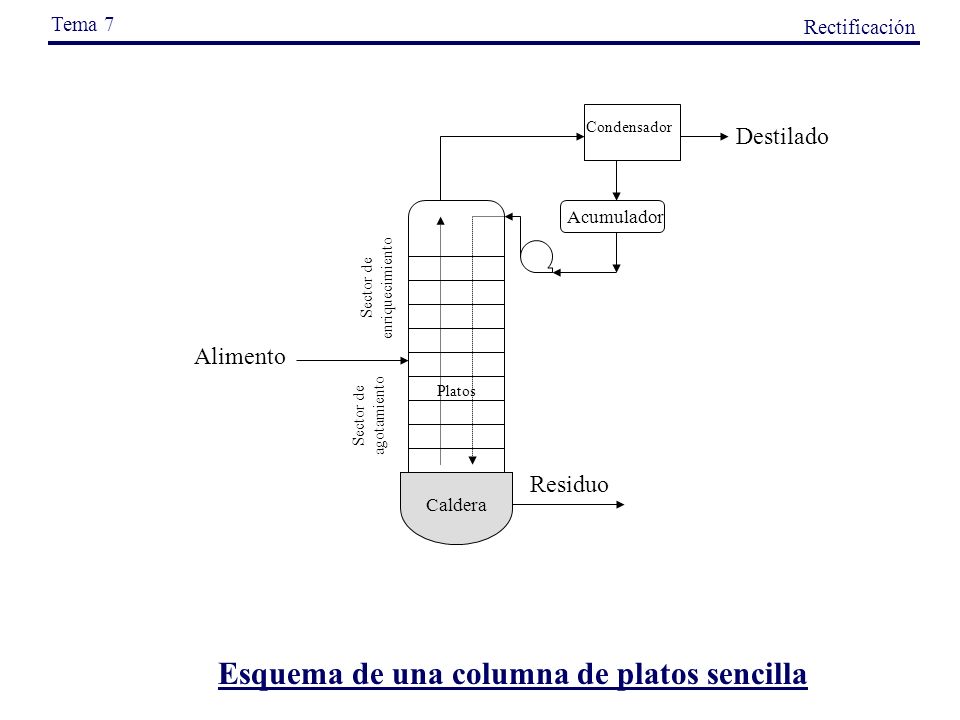 Tema 7

Rectificación

Condensador

Destilado

Acumulador

Sector de enriquecimiento

Alimento

Platos

Sector de agotamiento

Residuo

Caldera

Esquema de una columna de platos sencilla